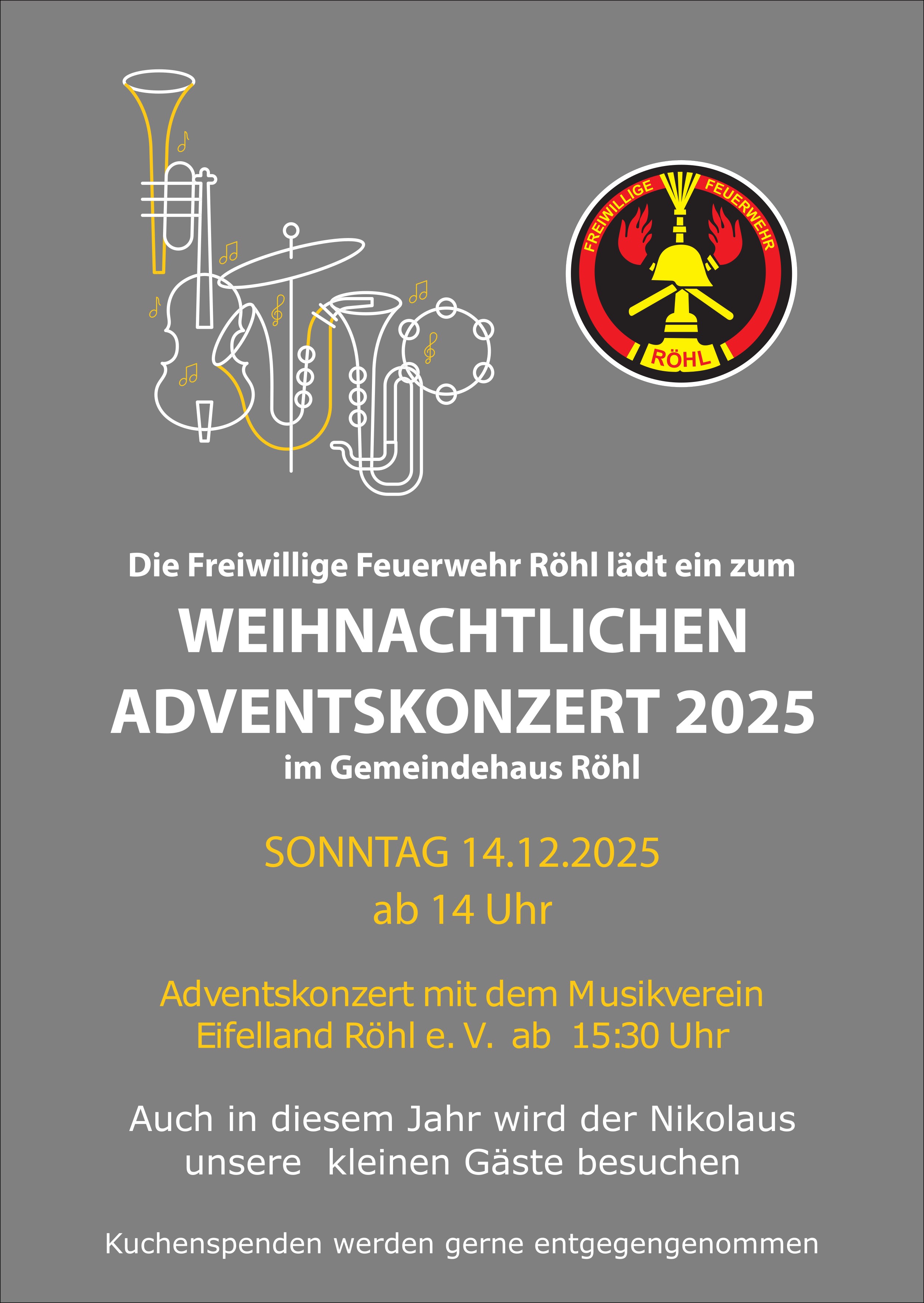 FREIWILLIGE FEUERWEHR
RÖHL

Die Freiwillige Feuerwehr Röhl lädt ein zum

WEIHNACHTLICHEN ADVENTSKONZERT 2025

im Gemeindehaus Röhl

SONNTAG 14.12.2025
ab 14 Uhr

Adventskonzert mit dem Musikverein Eifelland Röhl e. V. ab 15:30 Uhr

Auch in diesem Jahr wird der Nikolaus unsere kleinen Gäste besuchen

Kuchenspenden werden gerne entgegengenommen